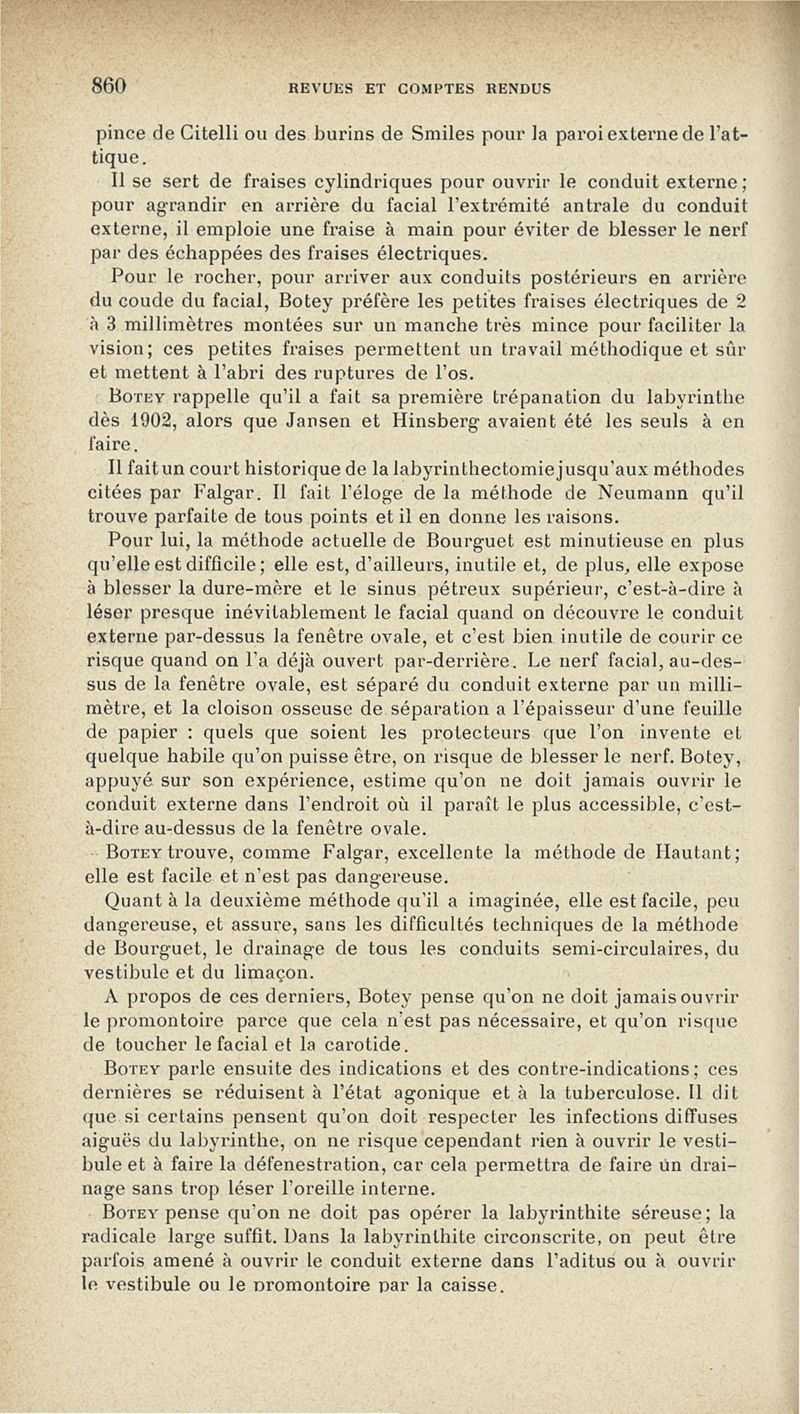 860 REVUES ET COMPTES RENDUS

pince de Citelli ou des burins de Smiles pour la paroi externe de l'attique.

Il se sert de fraises cylindriques pour ouvrir le conduit externe; pour agrandir en arrière du facial l'extrémité antrale du conduit externe, il emploie une fraise à main pour éviter de blesser le nerf par des échappées des fraises électriques.

Pour le rocher, pour arriver aux conduits postérieurs en arrière du coude du facial, Botey préfère les petites fraises électriques de 2 à 3 millimètres montées sur un manche très mince pour faciliter la vision; ces petites fraises permettent un travail méthodique et sûr et mettent à l'abri des ruptures de l'os.

Botey rappelle qu'il a fait sa première trépanation du labyrinthe dès 1902, alors que Jansen et Hinsberg avaient été les seuls à en faire.

Il fait un court historique de la labyrinthectomie jusqu'aux méthodes citées par Falgar. Il fait l'éloge de la méthode de Neumann qu'il trouve parfaite de tous points et il en donne les raisons.

Pour lui, la méthode actuelle de Bourguet est minutieuse en plus qu'elle est difficile; elle est, d'ailleurs, inutile et, de plus, elle expose à blesser la dure-mère et le sinus pétreux supérieur, c'est-à-dire à léser presque inévitablement le facial quand on découvre le conduit externe par-dessus la fenêtre ovale, et c'est bien inutile de courir ce risque quand on l'a déjà ouvert par-derrière. Le nerf facial, au-dessus de la fenêtre ovale, est séparé du conduit externe par un millimètre, et la cloison osseuse de séparation a l'épaisseur d'une feuille de papier : quels que soient les protecteurs que l'on invente et quelque habile qu'on puisse être, on risque de blesser le nerf. Botey, appuyé sur son expérience, estime qu'on ne doit jamais ouvrir le conduit externe dans l'endroit où il paraît le plus accessible, c'est-à-dire au-dessus de la fenêtre ovale.

Botey trouve, comme Falgar, excellente la méthode de Hautant; elle est facile et n'est pas dangereuse.

Quant à la deuxième méthode qu'il a imaginée, elle est facile, peu dangereuse, et assure, sans les difficultés techniques de la méthode de Bourguet, le drainage de tous les conduits semi-circulaires, du vestibule et du limaçon.

A propos de ces derniers, Botey pense qu'on ne doit jamais ouvrir le promontoire parce que cela n'est pas nécessaire, et qu'on risque de toucher le facial et la carotide.

Botey parle ensuite des indications et des contre-indications; ces dernières se réduisent à l'état agonique et à la tuberculose. Il dit que si certains pensent qu'on doit respecter les infections diffuses aiguës du labyrinthe, on ne risque cependant rien à ouvrir le vestibule et à faire la défenestration, car cela permettra de faire un drainage sans trop léser l'oreille interne.

Botey pense qu'on ne doit pas opérer la labyrinthite séreuse; la radicale large suffit. Dans la labyrinthite circonscrite, on peut être parfois amené à ouvrir le conduit externe dans l'aditus ou à ouvrir le vestibule ou le promontoire par la caisse.